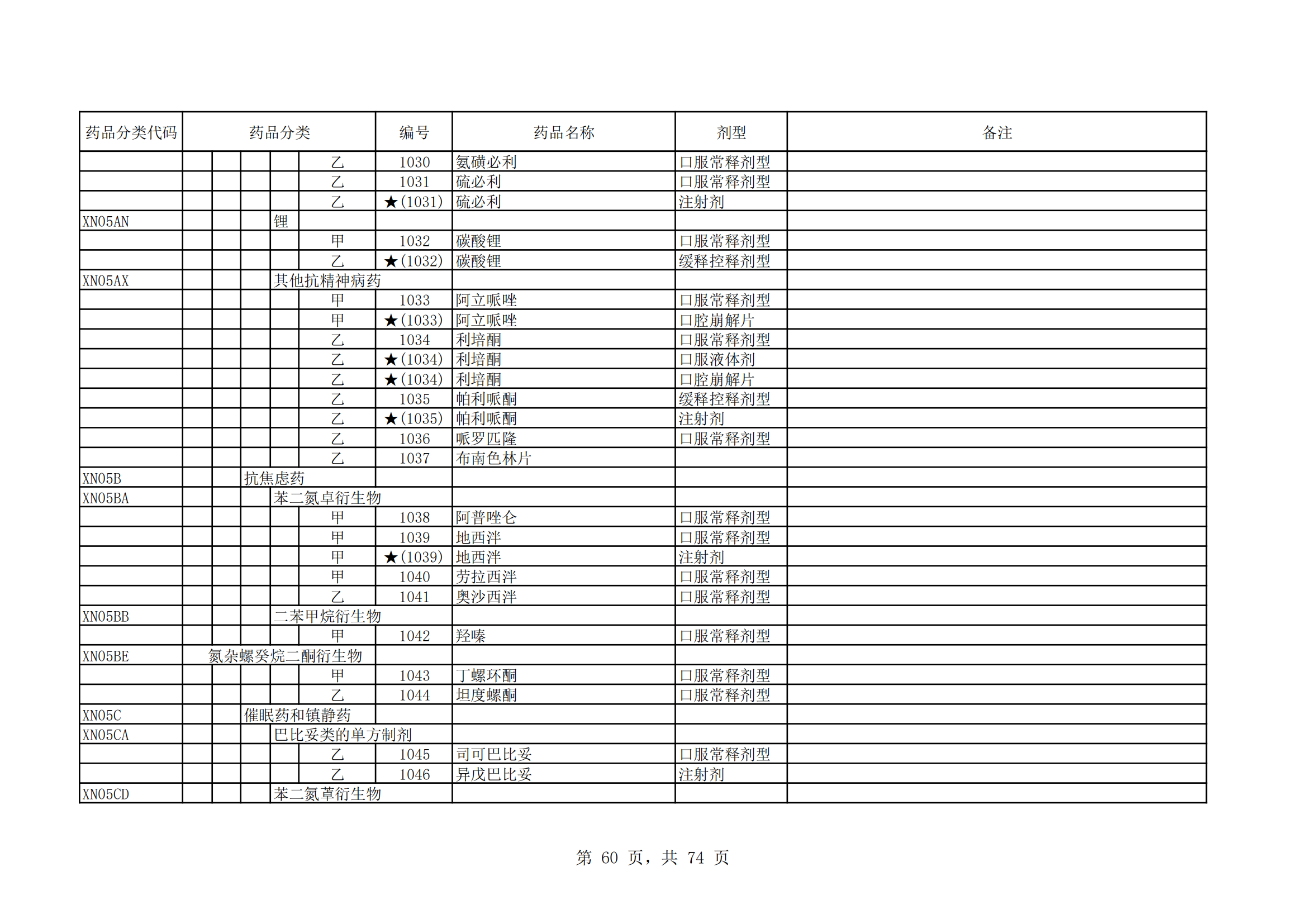 | 药品分类代码 | 药品分类 | 编号 | 药品名称 | 剂型 | 备注 |
|---|---|---|---|---|---|
| | 乙 | 1030 | 氨磺必利 | 口服常释剂型 | |
| | 乙 | 1031 | 硫必利 | 口服常释剂型 | |
| | 乙 | ★(1031) | 硫必利 | 注射剂 | |
| XN05AN | 锂 | | | | |
| | 甲 | 1032 | 碳酸锂 | 口服常释剂型 | |
| | 乙 | ★(1032) | 碳酸锂 | 缓释控释剂型 | |
| XN05AX | 其他抗精神病药 | | | | |
| | 甲 | 1033 | 阿立哌唑 | 口服常释剂型 | |
| | 甲 | ★(1033) | 阿立哌唑 | 口腔崩解片 | |
| | 乙 | 1034 | 利培酮 | 口服常释剂型 | |
| | 乙 | ★(1034) | 利培酮 | 口服液体剂 | |
| | 乙 | ★(1034) | 利培酮 | 口腔崩解片 | |
| | 乙 | 1035 | 帕利哌酮 | 缓释控释剂型 | |
| | 乙 | ★(1035) | 帕利哌酮 | 注射剂 | |
| | 乙 | 1036 | 哌罗匹隆 | 口服常释剂型 | |
| | 乙 | 1037 | 布南色林片 | | |
| XN05B | 抗焦虑药 | | | | |
| XN05BA | 苯二氮卓衍生物 | | | | |
| | 甲 | 1038 | 阿普唑仑 | 口服常释剂型 | |
| | 甲 | 1039 | 地西泮 | 口服常释剂型 | |
| | 甲 | ★(1039) | 地西泮 | 注射剂 | |
| | 甲 | 1040 | 劳拉西泮 | 口服常释剂型 | |
| | 乙 | 1041 | 奥沙西泮 | 口服常释剂型 | |
| XN05BB | 二苯甲烷衍生物 | | | | |
| | 甲 | 1042 | 羟嗪 | 口服常释剂型 | |
| XN05BE | 氮杂螺癸烷二酮衍生物 | | | | |
| | 甲 | 1043 | 丁螺环酮 | 口服常释剂型 | |
| | 乙 | 1044 | 坦度螺酮 | 口服常释剂型 | |
| XN05C | 催眠药和镇静药 | | | | |
| XN05CA | 巴比妥类的单方制剂 | | | | |
| | 乙 | 1045 | 司可巴比妥 | 口服常释剂型 | |
| | 乙 | 1046 | 异戊巴比妥 | 注射剂 | |
| XN05CD | 苯二氮䓬衍生物 | | | | |

第 60 页，共 74 页